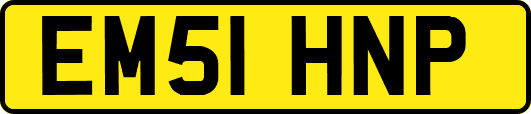 EM51 HNP